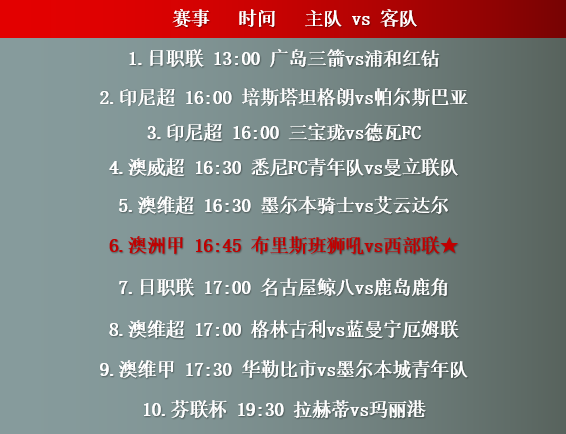 赛事 时间 主队 vs 客队

1.日职联 13:00 广岛三箭vs浦和红钻

2.印尼超 16:00 培斯塔坦格朗vs帕尔斯巴亚

3.印尼超 16:00 三宝珑vs德瓦FC

4.澳威超 16:30 悉尼FC青年队vs曼立联队

5.澳维超 16:30 墨尔本骑士vs艾云达尔

6.澳洲甲 16:45 布里斯班狮吼vs西部联★

7.日职联 17:00 名古屋鲸八vs鹿岛鹿角

8.澳维超 17:00 格林古利vs蓝曼宁厄姆联

9.澳维甲 17:30 华勒比市vs墨尔本城青年队

10.芬联杯 19:30 拉赫蒂vs玛丽港